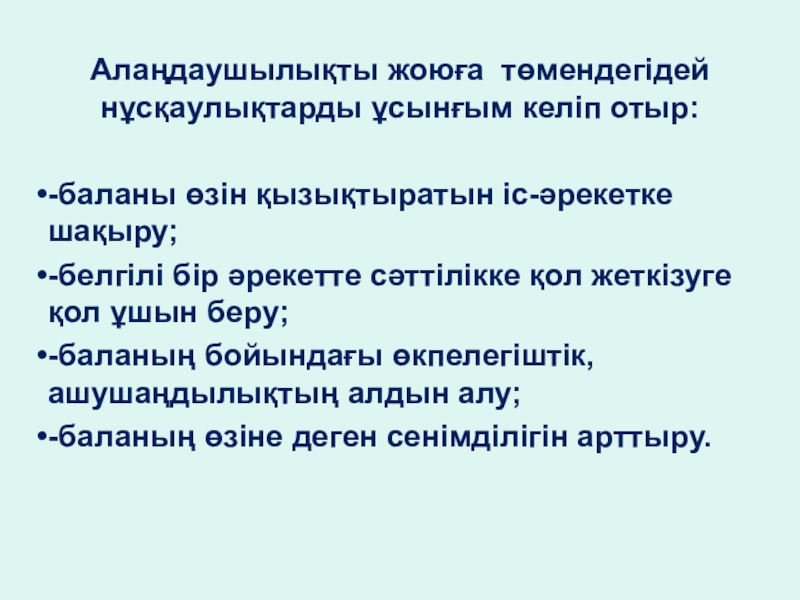 Алаңдаушылықты жоюға төмендегідей нұсқаулықтарды ұсынғым келіп отыр:

• -баланы өзін қызықтыратын іс-әрекетке шақыру;
• -белгілі бір әрекетте сәттілікке қол жеткізуге қол ұшын беру;
• -баланың бойындағы өкпелегіштік, ашушаңдылықтың алдын алу;
• -баланың өзіне деген сенімділігін арттыру.